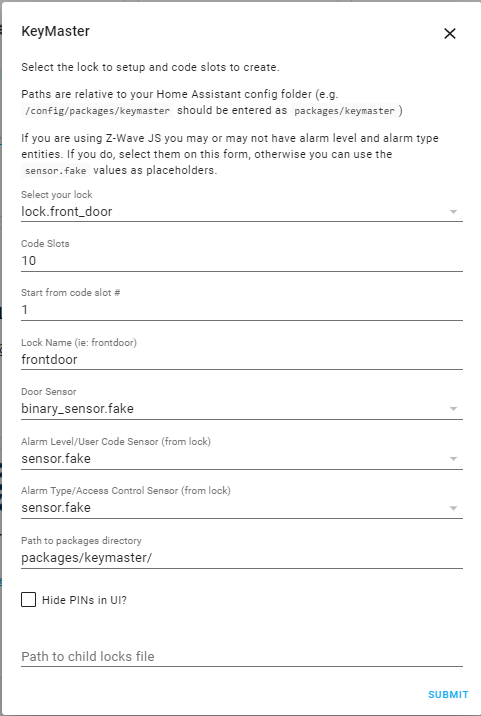 KeyMaster

Select the lock to setup and code slots to create.

Paths are relative to your Home Assistant config folder (e.g. /config/packages/keymaster should be entered as packages/keymaster )

If you are using Z-Wave JS you may or may not have alarm level and alarm type entities. If you do, select them on this form, otherwise you can use the sensor.fake values as placeholders.

Select your lock
lock.front_door

Code Slots
10

Start from code slot #
1

Lock Name (ie: frontdoor)
frontdoor

Door Sensor
binary_sensor.fake

Alarm Level/User Code Sensor (from lock)
sensor.fake

Alarm Type/Access Control Sensor (from lock)
sensor.fake

Path to packages directory
packages/keymaster/

Hide PINs in UI?

Path to child locks file

SUBMIT